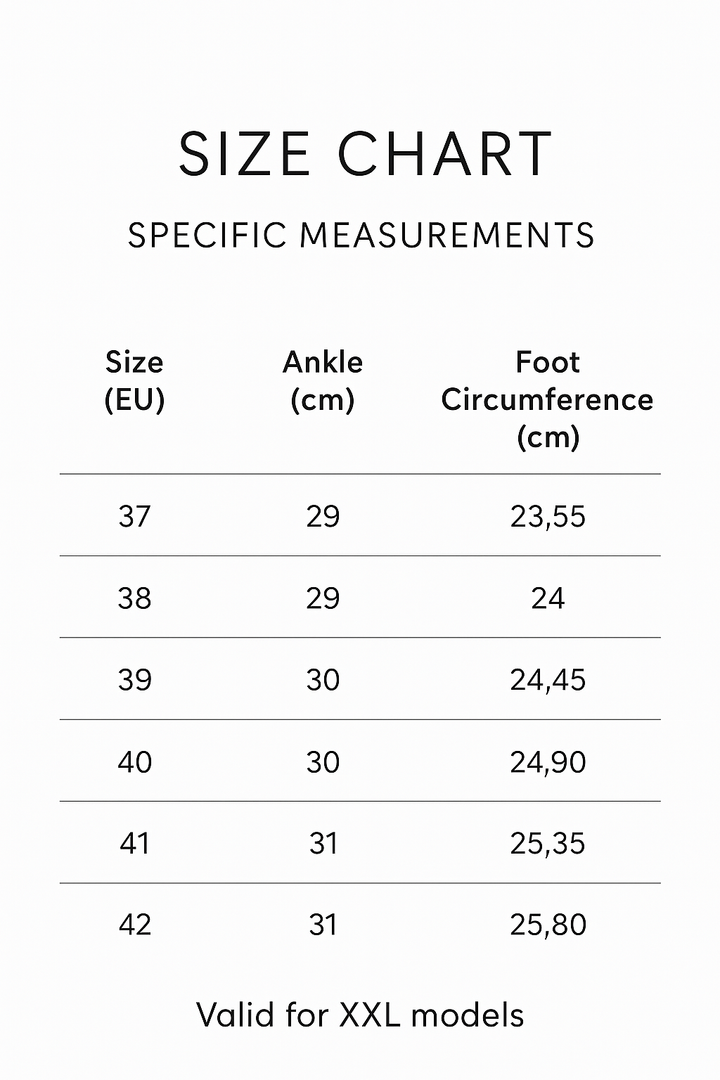 SIZE CHART

SPECIFIC MEASUREMENTS

| Size (EU) | Ankle (cm) | Foot Circumference (cm) |
|---|---|---|
| 37 | 29 | 23,55 |
| 38 | 29 | 24 |
| 39 | 30 | 24,45 |
| 40 | 30 | 24,90 |
| 41 | 31 | 25,35 |
| 42 | 31 | 25,80 |

Valid for XXL models